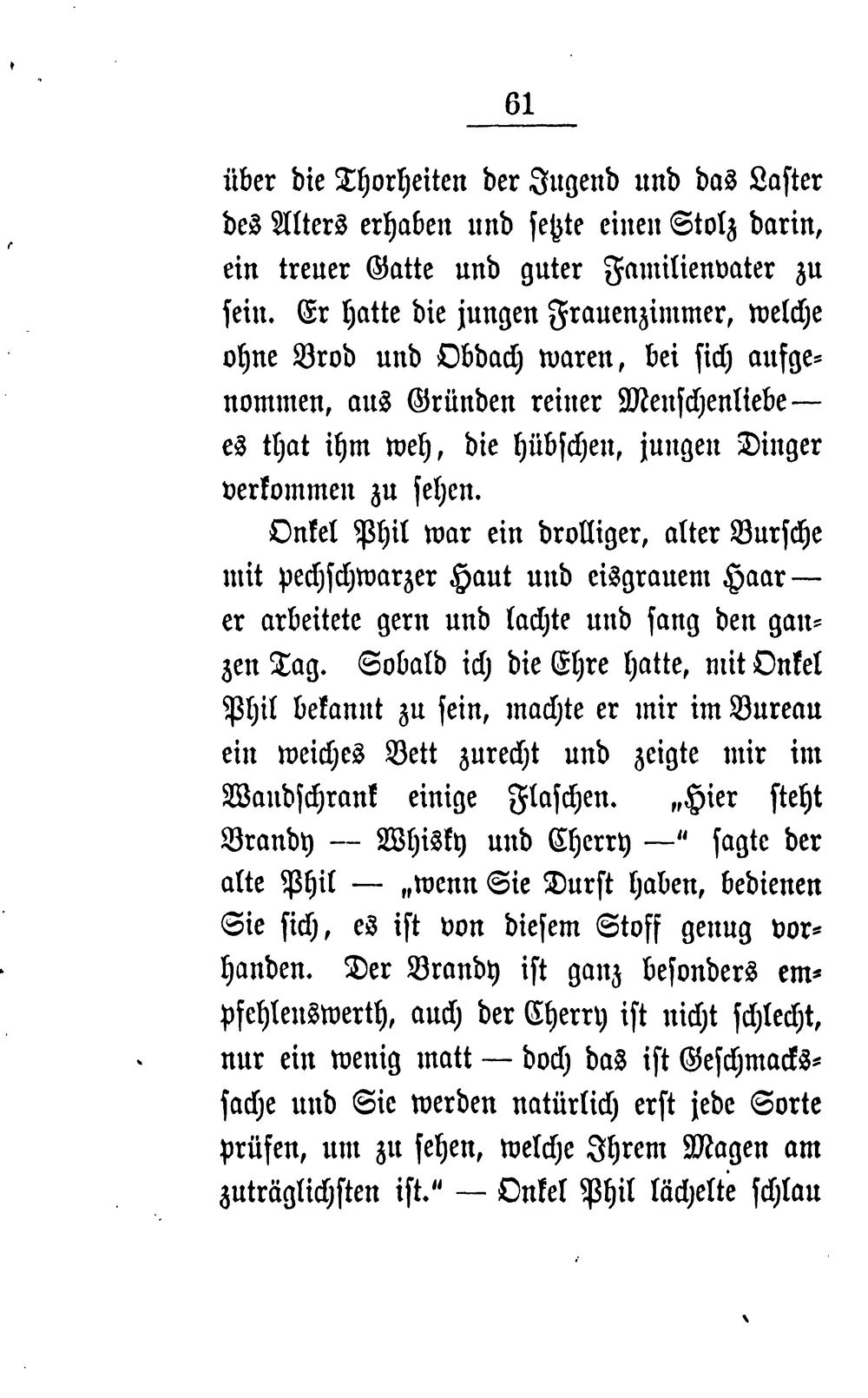 61

über die Thorheiten der Jugend und das Laster des Alters erhaben und setzte einen Stolz darin, ein treuer Gatte und guter Familienvater zu sein. Er hatte die jungen Frauenzimmer, welche ohne Brod und Obdach waren, bei sich aufgenommen, aus Gründen reiner Menschenliebe — es that ihm weh, die hübschen, jungen Dinger verkommen zu sehen.

Onkel Phil war ein drolliger, alter Bursche mit pechschwarzer Haut und eisgrauem Haar — er arbeitete gern und lachte und sang den ganzen Tag. Sobald ich die Ehre hatte, mit Onkel Phil bekannt zu sein, machte er mir im Bureau ein weiches Bett zurecht und zeigte mir im Wandschrank einige Flaschen. „Hier steht Brandy — Whisky und Cherry —“ sagte der alte Phil — „wenn Sie Durst haben, bedienen Sie sich, es ist von diesem Stoff genug vorhanden. Der Brandy ist ganz besonders empfehlenswerth, auch der Cherry ist nicht schlecht, nur ein wenig matt — doch das ist Geschmackssache und Sie werden natürlich erst jede Sorte prüfen, um zu sehen, welche Ihrem Magen am zuträglichsten ist.“ — Onkel Phil lächelte schlau